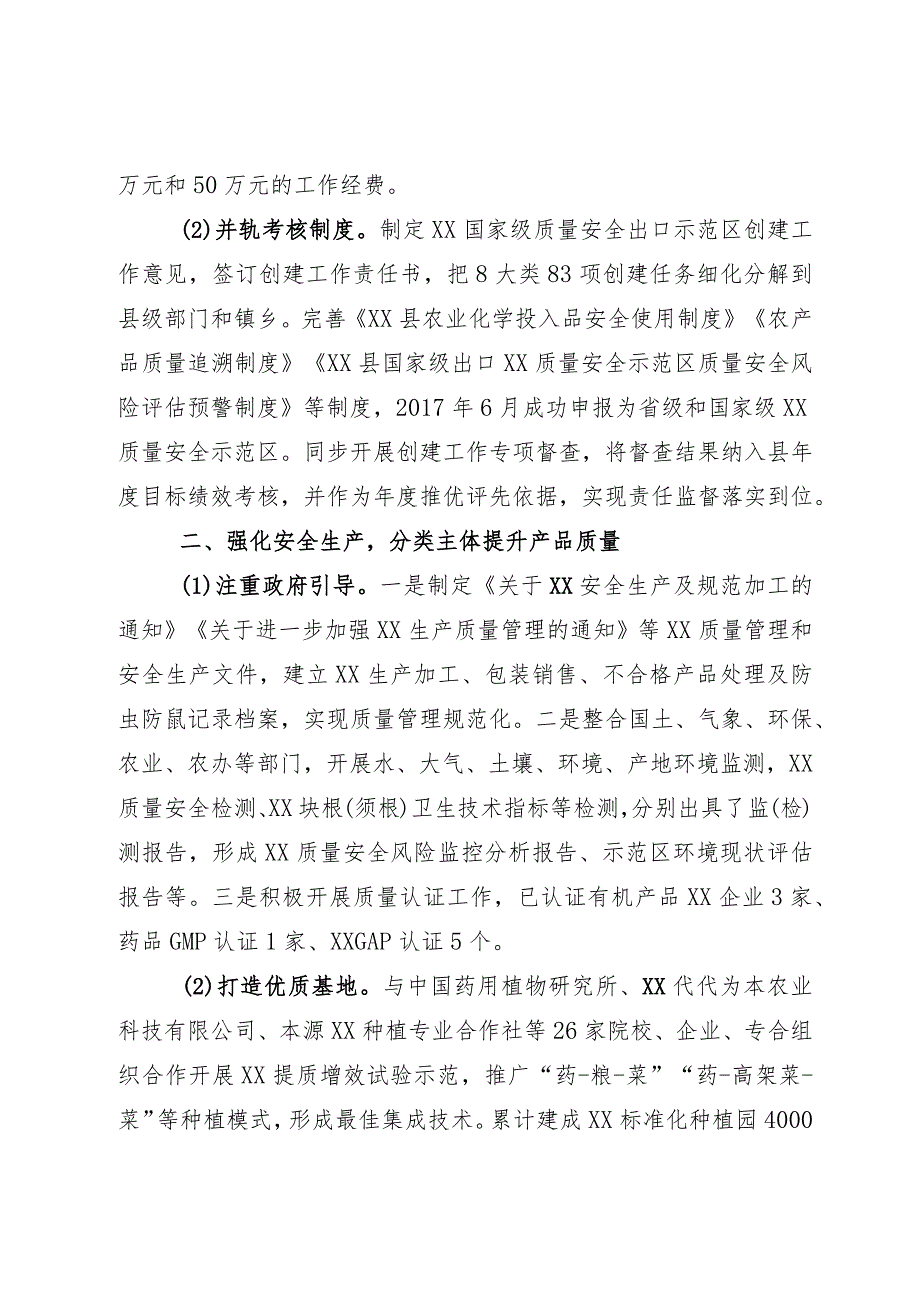 万元和50万元的工作经费。

(2)并轨考核制度。制定XX国家级质量安全出口示范区创建工作意见，签订创建工作责任书，把8大类83项创建任务细化分解到县级部门和镇乡。完善《XX县农业化学投入品安全使用制度》《农产品质量追溯制度》《XX县国家级出口XX质量安全示范区质量安全风险评估预警制度》等制度，2017年6月成功申报为省级和国家级XX质量安全示范区。同步开展创建工作专项督查，将督查结果纳入县年度目标绩效考核，并作为年度推优评先依据，实现责任监督落实到位。

二、强化安全生产，分类主体提升产品质量

(1)注重政府引导。一是制定《关于XX安全生产及规范加工的通知》《关于进一步加强XX生产质量管理的通知》等XX质量管理和安全生产文件，建立XX生产加工、包装销售、不合格产品处理及防虫防鼠记录档案，实现质量管理规范化。二是整合国土、气象、环保、农业、农办等部门，开展水、大气、土壤、环境、产地环境监测，XX质量安全检测、XX块根(须根)卫生技术指标等检测，分别出具了监(检)测报告，形成XX质量安全风险监控分析报告、示范区环境现状评估报告等。三是积极开展质量认证工作，已认证有机产品XX企业3家、药品GMP认证1家、XXGAP认证5个。

(2)打造优质基地。与中国药用植物研究所、XX代代为本农业科技有限公司、本源XX种植专业合作社等26家院校、企业、专合组织合作开展XX提质增效试验示范，推广“药-粮-菜”“药-高架菜-菜”等种植模式，形成最佳集成技术。累计建成XX标准化种植园4000